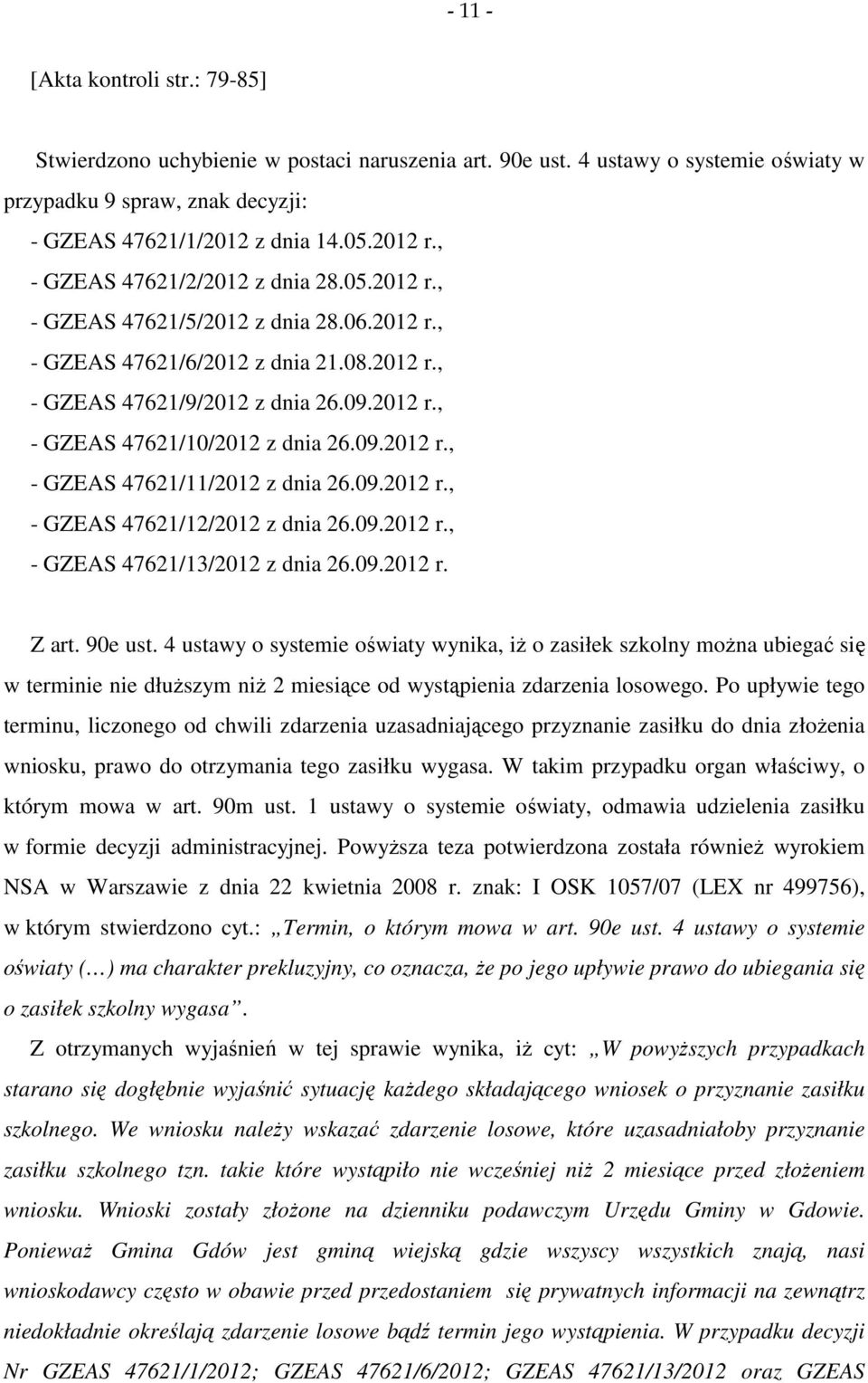 - 11 -

[Akta kontroli str.: 79-85]

Stwierdzono uchybienie w postaci naruszenia art. 90e ust. 4 ustawy o systemie oświaty w przypadku 9 spraw, znak decyzji:
- GZEAS 47621/1/2012 z dnia 14.05.2012 r.,
- GZEAS 47621/2/2012 z dnia 28.05.2012 r.,
- GZEAS 47621/5/2012 z dnia 28.06.2012 r.,
- GZEAS 47621/6/2012 z dnia 21.08.2012 r.,
- GZEAS 47621/9/2012 z dnia 26.09.2012 r.,
- GZEAS 47621/10/2012 z dnia 26.09.2012 r.,
- GZEAS 47621/11/2012 z dnia 26.09.2012 r.,
- GZEAS 47621/12/2012 z dnia 26.09.2012 r.,
- GZEAS 47621/13/2012 z dnia 26.09.2012 r.

Z art. 90e ust. 4 ustawy o systemie oświaty wynika, iż o zasiłek szkolny można ubiegać się w terminie nie dłuższym niż 2 miesiące od wystąpienia zdarzenia losowego. Po upływie tego terminu, liczonego od chwili zdarzenia uzasadniającego przyznanie zasiłku do dnia złożenia wniosku, prawo do otrzymania tego zasiłku wygasa. W takim przypadku organ właściwy, o którym mowa w art. 90m ust. 1 ustawy o systemie oświaty, odmawia udzielenia zasiłku w formie decyzji administracyjnej. Powyższa teza potwierdzona została również wyrokiem NSA w Warszawie z dnia 22 kwietnia 2008 r. znak: I OSK 1057/07 (LEX nr 499756), w którym stwierdzono cyt.: „Termin, o którym mowa w art. 90e ust. 4 ustawy o systemie oświaty (…) ma charakter prekluzyjny, co oznacza, że po jego upływie prawo do ubiegania się o zasiłek szkolny wygasa”.

Z otrzymanych wyjaśnień w tej sprawie wynika, iż cyt: „W powyższych przypadkach starano się dogłębnie wyjaśnić sytuację każdego składającego wniosek o przyznanie zasiłku szkolnego. We wniosku należy wskazać zdarzenie losowe, które uzasadniałoby przyznanie zasiłku szkolnego tzn. takie które wystąpiło nie wcześniej niż 2 miesiące przed złożeniem wniosku. Wnioski zostały złożone na dzienniku podawczym Urzędu Gminy w Gdowie. Ponieważ Gmina Gdów jest gminą wiejską gdzie wszyscy wszystkich znają, nasi wnioskodawcy często w obawie przed przedostaniem się prywatnych informacji na zewnątrz niedokładnie określają zdarzenie losowe bądź termin jego wystąpienia. W przypadku decyzji Nr GZEAS 47621/1/2012; GZEAS 47621/6/2012; GZEAS 47621/13/2012 oraz GZEAS